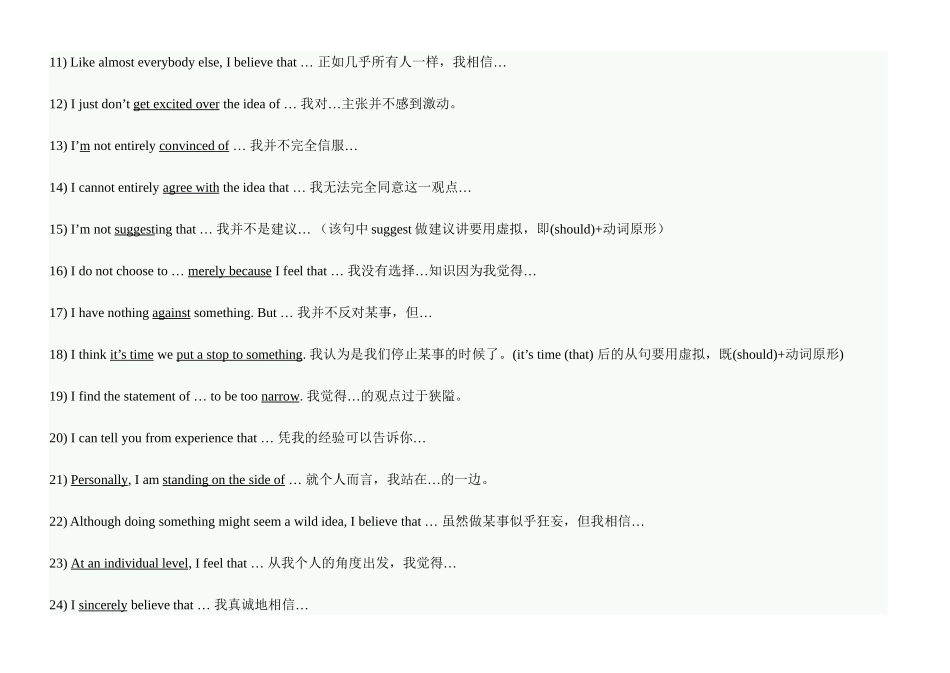 11) Like almost everybody else, I believe that … 正如几乎所有人一样，我相信…

12) I just don’t get excited over the idea of … 我对…主张并不感到激动。

13) I’m not entirely convinced of … 我并不完全信服…

14) I cannot entirely agree with the idea that … 我无法完全同意这一观点…

15) I’m not suggesting that … 我并不是建议…（该句中 suggest 做建议讲要用虚拟，即(should)+动词原形）

16) I do not choose to … merely because I feel that … 我没有选择…知识因为我觉得…

17) I have nothing against something. But … 我并不反对某事，但…

18) I think it’s time we put a stop to something. 我认为是我们停止某事的时候了。(it’s time (that) 后的从句要用虚拟，既(should)+动词原形)

19) I find the statement of … to be too narrow. 我觉得…的观点过于狭隘。

20) I can tell you from experience that … 凭我的经验可以告诉你…

21) Personally, I am standing on the side of … 就个人而言，我站在…的一边。

22) Although doing something might seem a wild idea, I believe that … 虽然做某事似乎狂妄，但我相信…

23) At an individual level, I feel that … 从我个人的角度出发，我觉得…

24) I sincerely believe that … 我真诚地相信…